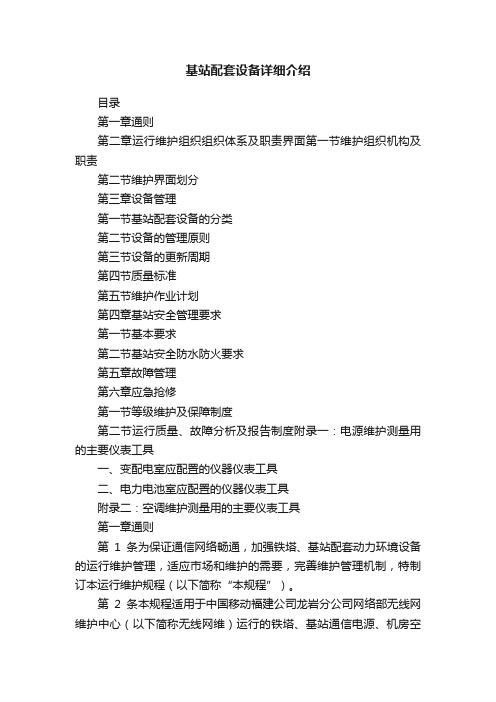 基站配套设备详细介绍

目录

第一章通则

第二章运行维护组织组织体系及职责界面第一节维护组织机构及职责

第二节维护界面划分

第三章设备管理

第一节基站配套设备的分类

第二节设备的管理原则

第三节设备的更新周期

第四节质量标准

第五节维护作业计划

第四章基站安全管理要求

第一节基本要求

第二节基站安全防水防火要求

第五章故障管理

第六章应急抢修

第一节等级维护及保障制度

第二节运行质量、故障分析及报告制度附录一：电源维护测量用的主要仪表工具

一、变配电室应配置的仪器仪表工具

二、电力电池室应配置的仪器仪表工具

附录二：空调维护测量用的主要仪表工具

第一章通则

第 1 条为保证通信网络畅通，加强铁塔、基站配套动力环境设备的运行维护管理，适应市场和维护的需要，完善维护管理机制，特制订本运行维护规程（以下简称“本规程”）。

第 2 条本规程适用于中国移动福建公司龙岩分公司网络部无线网维护中心（以下简称无线网维）运行的铁塔、基站通信电源、机房空